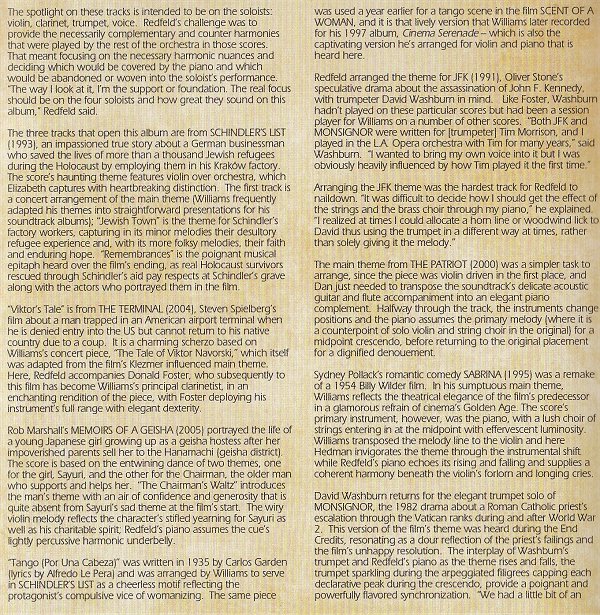 The spotlight on these tracks is intended to be on the soloists: violin, clarinet, trumpet, voice. Redfeld's challenge was to provide the necessarily complementary and counter harmonies that were played by the rest of the orchestra in those scores. That meant focusing on the necessary harmonic nuances and deciding which would be covered by the piano and which would be abandoned or woven into the soloist's performance. "The way I look at it, I'm the support or foundation. The real focus should be on the four soloists and how great they sound on this album," Redfeld said.

The three tracks that open this album are from SCHINDLER'S LIST (1993), an impassioned true story about a German businessman who saved the lives of more than a thousand Jewish refugees during the Holocaust by employing them in his Kraków factory. The score's haunting theme features violin over orchestra, which Elizabeth captures with heartbreaking distinction. The first track is a concert arrangement of the main theme (Williams frequently adapted his themes into straightforward presentations for his soundtrack albums); "Jewish Town" is the theme for Schindler's factory workers, capturing in its minor melodies their desultory refugee experience and, with its more folksy melodies, their faith and enduring hope. "Remembrances" is the poignant musical epitaph heard over the film's ending, as real Holocaust survivors rescued through Schindler's aid pay respects at Schindler's grave along with the actors who portrayed them in the film.

"Viktor's Tale" is from THE TERMINAL (2004), Steven Spielberg's film about a man trapped in an American airport terminal when he is denied entry into the US but cannot return to his native country due to a coup. It is a charming scherzo based on Williams's concert piece, "The Tale of Viktor Navorski," which itself was adapted from the film's Klezmer influenced main theme. Here, Redfeld accompanies Donald Foster, who subsequently to this film has become Williams's principal clarinetist, in an enchanting rendition of the piece, with Foster deploying his instrument's full range with elegant dexterity.

Rob Marshall's MEMOIRS OF A GEISHA (2005) portrayed the life of a young Japanese girl growing up as a geisha hostess after her impoverished parents sell her to the Hanamachi (geisha district). The score is based on the entwining dance of two themes, one for the girl, Sayuri, and the other for the Chairman, the older man who supports and helps her. "The Chairman's Waltz" introduces the man's theme with an air of confidence and generosity that is quite absent from Sayuri's sad theme at the film's start. The wiry violin melody reflects the character's stifled yearning for Sayuri as well as his charitable spirit; Redfeld's piano assumes the cue's lightly percussive harmonic underbelly.

"Tango (Por Una Cabeza)" was written in 1935 by Carlos Garden (lyrics by Alfredo Le Pera) and was arranged by Williams to serve in SCHINDLER'S LIST as a cheerless motif reflecting the protagonist's compulsive vice of womanizing. The same piece was used a year earlier for a tango scene in the film SCENT OF A WOMAN, and it is that lively version that Williams later recorded for his 1997 album, Cinema Serenade – which is also the captivating version he's arranged for violin and piano that is heard here.

Redfeld arranged the theme for JFK (1991), Oliver Stone's speculative drama about the assassination of John F. Kennedy, with trumpeter David Washburn in mind. Like Foster, Washburn hadn't played on these particular scores but had been a session player for Williams on a number of other scores. "Both JFK and MONSIGNOR were written for [trumpeter] Tim Morrison, and I played in the L.A. Opera orchestra with Tim for many years," said Washburn. "I wanted to bring my own voice into it but I was obviously heavily influenced by how Tim played it the first time."

Arranging the JFK theme was the hardest track for Redfeld to naildown. "It was difficult to decide how I should get the effect of the strings and the brass choir through my piano," he explained. "I realized at times I could allocate a horn line or woodwind lick to David thus using the trumpet in a different way at times, rather than solely giving it the melody."

The main theme from THE PATRIOT (2000) was a simpler task to arrange, since the piece was violin driven in the first place, and Dan just needed to transpose the soundtrack's delicate acoustic guitar and flute accompaniment into an elegant piano complement. Halfway through the track, the instruments change positions and the piano assumes the primary melody (where it is a counterpoint of solo violin and string choir in the original) for a midpoint crescendo, before returning to the original placement for a dignified denouement.

Sydney Pollack's romantic comedy SABRINA (1995) was a remake of a 1954 Billy Wilder film. In his sumptuous main theme, Williams reflects the theatrical elegance of the film's predecessor in a glamorous refrain of cinema's Golden Age. The score's primary instrument, however, was the piano, with a lush choir of strings entering in at the midpoint with effervescent luminosity. Williams transposed the melody line to the violin and here Hedman invigorates the theme through the instrumental shift while Redfeld's piano echoes its rising and falling and supplies a coherent harmony beneath the violin's forlorn and longing cries.

David Washburn returns for the elegant trumpet solo of MONSIGNOR, the 1982 drama about a Roman Catholic priest's escalation through the Vatican ranks during and after World War 2. This version of the film's theme was heard during the End Credits, resonating as a dour reflection of the priest's failings and the film's unhappy resolution. The interplay of Washburn's trumpet and Redfeld's piano as the theme rises and falls, the trumpet sparkling during the arpeggiated filigrees capping each declarative peak during the crescendo, provide a poignant and powerfully flavored synchronization. "We had a little bit of an